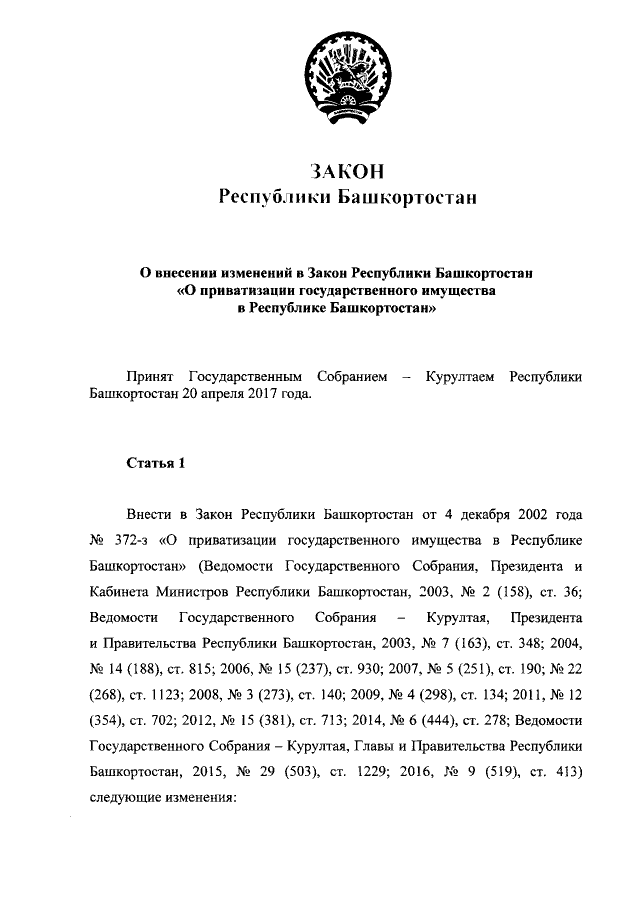 ЗАКОН
Республики Башкортостан

О внесении изменений в Закон Республики Башкортостан «О приватизации государственного имущества в Республике Башкортостан»

Принят Государственным Собранием – Курултаем Республики Башкортостан 20 апреля 2017 года.

Статья 1

Внести в Закон Республики Башкортостан от 4 декабря 2002 года № 372-з «О приватизации государственного имущества в Республике Башкортостан» (Ведомости Государственного Собрания, Президента и Кабинета Министров Республики Башкортостан, 2003, № 2 (158), ст. 36; Ведомости Государственного Собрания – Курултая, Президента и Правительства Республики Башкортостан, 2003, № 7 (163), ст. 348; 2004, № 14 (188), ст. 815; 2006, № 15 (237), ст. 930; 2007, № 5 (251), ст. 190; № 22 (268), ст. 1123; 2008, № 3 (273), ст. 140; 2009, № 4 (298), ст. 134; 2011, № 12 (354), ст. 702; 2012, № 15 (381), ст. 713; 2014, № 6 (444), ст. 278; Ведомости Государственного Собрания – Курултая, Главы и Правительства Республики Башкортостан, 2015, № 29 (503), ст. 1229; 2016, № 9 (519), ст. 413) следующие изменения: